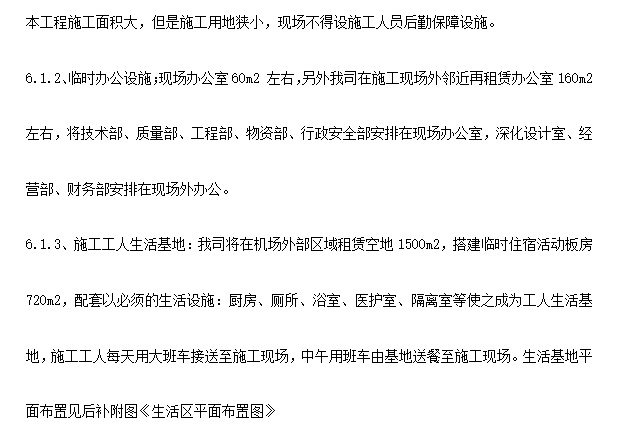 本工程施工面积大，但是施工用地狭小，现场不得设施工人员后勤保障设施。

6.1.2、临时办公设施;现场办公室 60m2 左右，另外我司在施工现场外邻近再租赁办公室 160m2 左右，将技术部、质量部、工程部、物资部、行政安全部安排在现场办公室，深化设计室、经营部、财务部安排在现场外办公。

6.1.3、施工工人生活基地：我司将在机场外部区域租赁空地 1500m2，搭建临时住宿活动板房 720m2，配套以必须的生活设施：厨房、厕所、浴室、医护室、隔离室等使之成为工人生活基地，施工工人每天用大班车接送至施工现场，中午用班车由基地送餐至施工现场。生活基地平面布置见后补附图《生活区平面布置图》